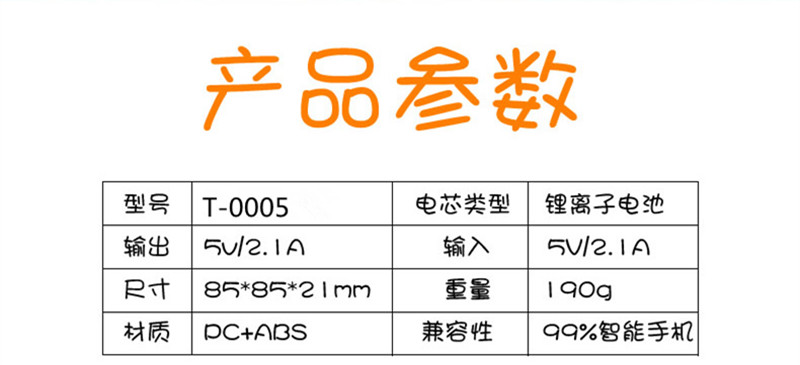 产品参数

| 型号 | T-0005 | 电芯类型 | 锂离子电池 |
|---|---|---|---|
| 输出 | 5V/2.1A | 输入 | 5V/2.1A |
| 尺寸 | 85*85*21mm | 重量 | 190g |
| 材质 | PC+ABS | 兼容性 | 99%智能手机 |